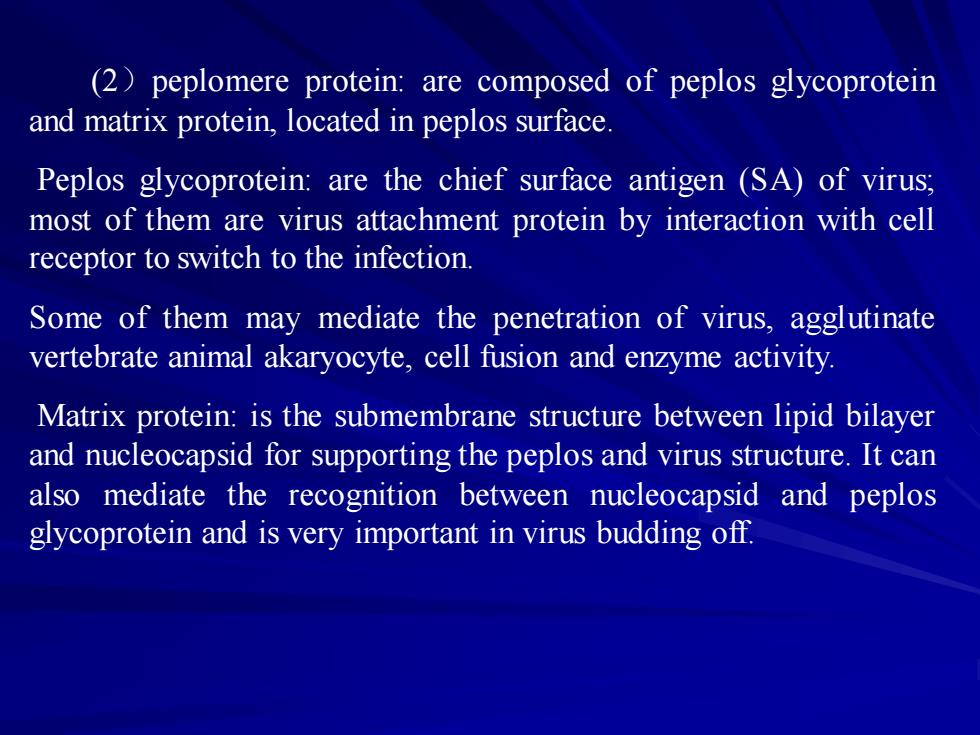 (2）peplomere protein: are composed of peplos glycoprotein and matrix protein, located in peplos surface.

Peplos glycoprotein: are the chief surface antigen (SA) of virus; most of them are virus attachment protein by interaction with cell receptor to switch to the infection.

Some of them may mediate the penetration of virus, agglutinate vertebrate animal akaryocyte, cell fusion and enzyme activity.

Matrix protein: is the submembrane structure between lipid bilayer and nucleocapsid for supporting the peplos and virus structure. It can also mediate the recognition between nucleocapsid and peplos glycoprotein and is very important in virus budding off.